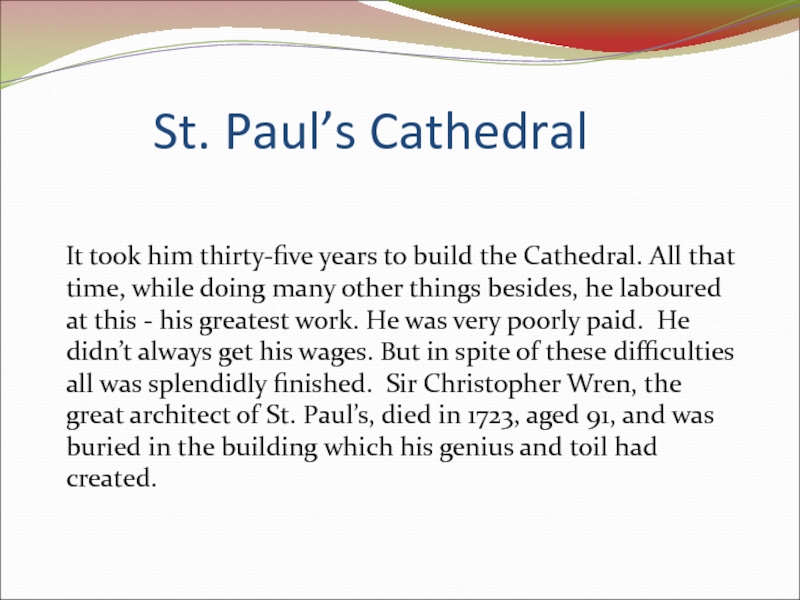 St. Paul’s Cathedral

It took him thirty-five years to build the Cathedral. All that time, while doing many other things besides, he laboured at this - his greatest work. He was very poorly paid.  He didn’t always get his wages. But in spite of these difficulties all was splendidly finished.  Sir Christopher Wren, the great architect of St. Paul’s, died in 1723, aged 91, and was buried in the building which his genius and toil had created.